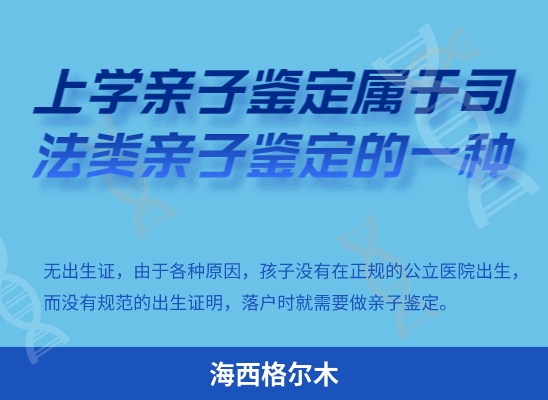 上学亲子鉴定属于司法类亲子鉴定的一种

无出生证，由于各种原因，孩子没有在正规的公立医院出生，而没有规范的出生证明，落户时就需要做亲子鉴定。

海西格尔木